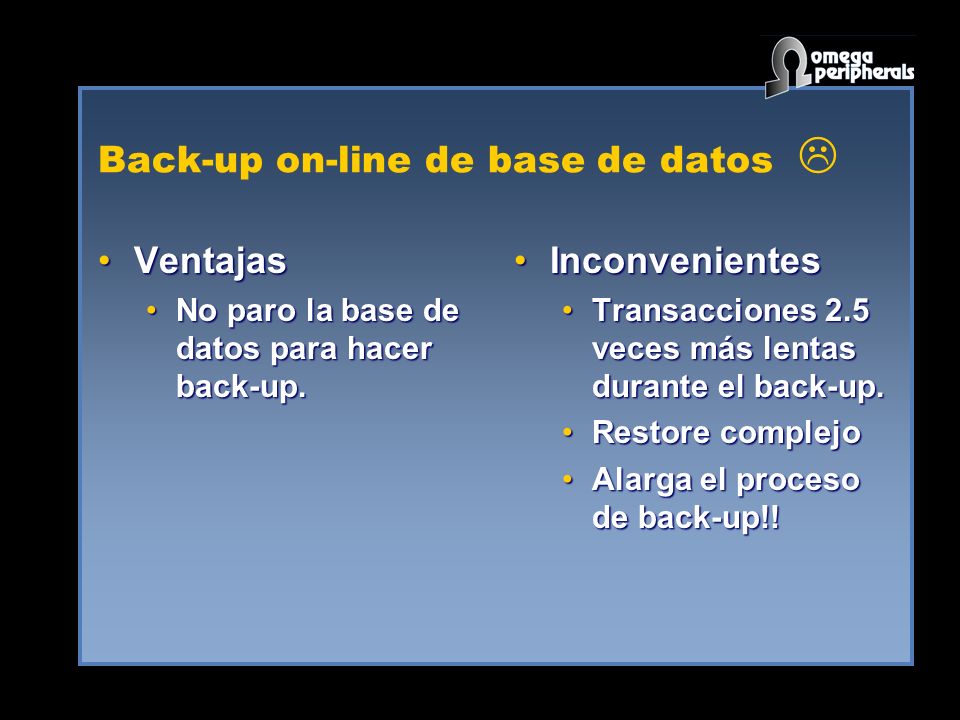 omega peripherals

Back-up on-line de base de datos ☹

• Ventajas
  • No paro la base de datos para hacer back-up.

• Inconvenientes
  • Transacciones 2.5 veces más lentas durante el back-up.
  • Restore complejo
  • Alarga el proceso de back-up!!